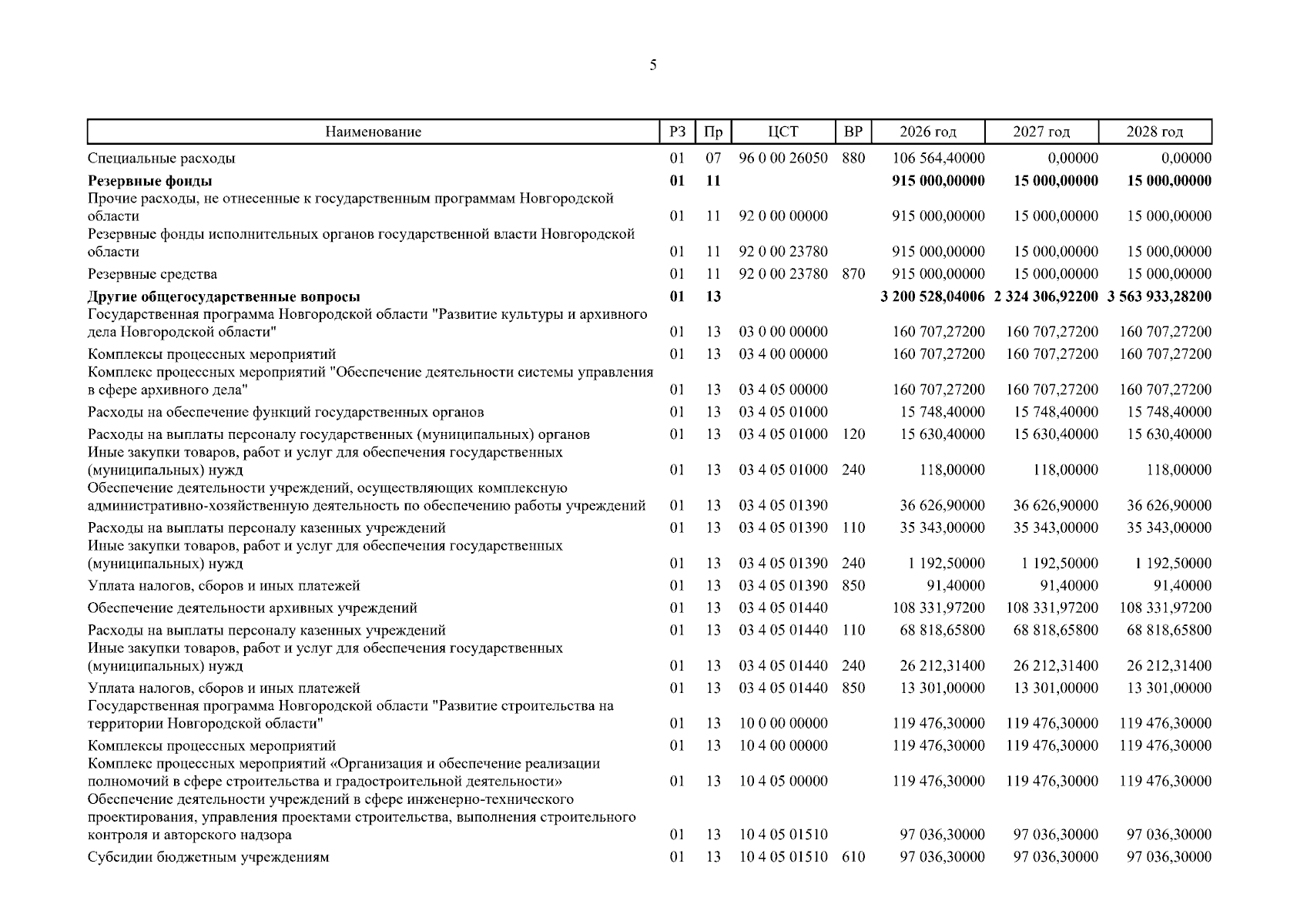 5

| Наименование | РЗ | Пр | ЦСТ | ВР | 2026 год | 2027 год | 2028 год |
|---|---|---|---|---|---|---|---|
| Специальные расходы | 01 | 07 | 96 0 00 26050 | 880 | 106 564,40000 | 0,00000 | 0,00000 |
| **Резервные фонды** | **01** | **11** | | | **915 000,00000** | **15 000,00000** | **15 000,00000** |
| Прочие расходы, не отнесенные к государственным программам Новгородской области | 01 | 11 | 92 0 00 00000 | | 915 000,00000 | 15 000,00000 | 15 000,00000 |
| Резервные фонды исполнительных органов государственной власти Новгородской области | 01 | 11 | 92 0 00 23780 | | 915 000,00000 | 15 000,00000 | 15 000,00000 |
| Резервные средства | 01 | 11 | 92 0 00 23780 | 870 | 915 000,00000 | 15 000,00000 | 15 000,00000 |
| **Другие общегосударственные вопросы** | **01** | **13** | | | **3 200 528,04006** | **2 324 306,92200** | **3 563 933,28200** |
| Государственная программа Новгородской области "Развитие культуры и архивного дела Новгородской области" | 01 | 13 | 03 0 00 00000 | | 160 707,27200 | 160 707,27200 | 160 707,27200 |
| Комплексы процессных мероприятий | 01 | 13 | 03 4 00 00000 | | 160 707,27200 | 160 707,27200 | 160 707,27200 |
| Комплекс процессных мероприятий "Обеспечение деятельности системы управления в сфере архивного дела" | 01 | 13 | 03 4 05 00000 | | 160 707,27200 | 160 707,27200 | 160 707,27200 |
| Расходы на обеспечение функций государственных органов | 01 | 13 | 03 4 05 01000 | | 15 748,40000 | 15 748,40000 | 15 748,40000 |
| Расходы на выплаты персоналу государственных (муниципальных) органов | 01 | 13 | 03 4 05 01000 | 120 | 15 630,40000 | 15 630,40000 | 15 630,40000 |
| Иные закупки товаров, работ и услуг для обеспечения государственных (муниципальных) нужд | 01 | 13 | 03 4 05 01000 | 240 | 118,00000 | 118,00000 | 118,00000 |
| Обеспечение деятельности учреждений, осуществляющих комплексную административно-хозяйственную деятельность по обеспечению работы учреждений | 01 | 13 | 03 4 05 01390 | | 36 626,90000 | 36 626,90000 | 36 626,90000 |
| Расходы на выплаты персоналу казенных учреждений | 01 | 13 | 03 4 05 01390 | 110 | 35 343,00000 | 35 343,00000 | 35 343,00000 |
| Иные закупки товаров, работ и услуг для обеспечения государственных (муниципальных) нужд | 01 | 13 | 03 4 05 01390 | 240 | 1 192,50000 | 1 192,50000 | 1 192,50000 |
| Уплата налогов, сборов и иных платежей | 01 | 13 | 03 4 05 01390 | 850 | 91,40000 | 91,40000 | 91,40000 |
| Обеспечение деятельности архивных учреждений | 01 | 13 | 03 4 05 01440 | | 108 331,97200 | 108 331,97200 | 108 331,97200 |
| Расходы на выплаты персоналу казенных учреждений | 01 | 13 | 03 4 05 01440 | 110 | 68 818,65800 | 68 818,65800 | 68 818,65800 |
| Иные закупки товаров, работ и услуг для обеспечения государственных (муниципальных) нужд | 01 | 13 | 03 4 05 01440 | 240 | 26 212,31400 | 26 212,31400 | 26 212,31400 |
| Уплата налогов, сборов и иных платежей | 01 | 13 | 03 4 05 01440 | 850 | 13 301,00000 | 13 301,00000 | 13 301,00000 |
| Государственная программа Новгородской области "Развитие строительства на территории Новгородской области" | 01 | 13 | 10 0 00 00000 | | 119 476,30000 | 119 476,30000 | 119 476,30000 |
| Комплексы процессных мероприятий | 01 | 13 | 10 4 00 00000 | | 119 476,30000 | 119 476,30000 | 119 476,30000 |
| Комплекс процессных мероприятий «Организация и обеспечение реализации полномочий в сфере строительства и градостроительной деятельности» | 01 | 13 | 10 4 05 00000 | | 119 476,30000 | 119 476,30000 | 119 476,30000 |
| Обеспечение деятельности учреждений в сфере инженерно-технического проектирования, управления проектами строительства, выполнения строительного контроля и авторского надзора | 01 | 13 | 10 4 05 01510 | | 97 036,30000 | 97 036,30000 | 97 036,30000 |
| Субсидии бюджетным учреждениям | 01 | 13 | 10 4 05 01510 | 610 | 97 036,30000 | 97 036,30000 | 97 036,30000 |